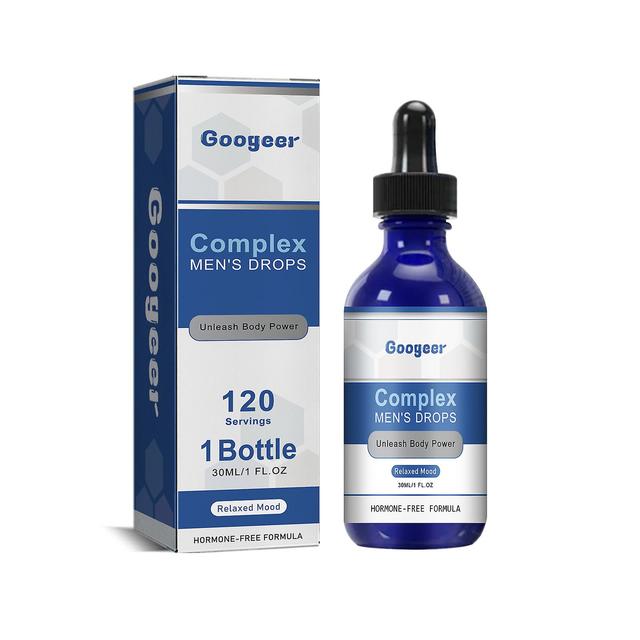 Googeer

Googeer

Complex
MEN'S DROPS

Unleash Body Power

120
Servings
1 Bottle
30ML/1 FL.OZ

Relaxed Mood

HORMONE-FREE FORMULA

Googeer

Complex
MEN'S DROPS

Unleash Body Power

Relaxed Mood

30ML/1 FL.OZ

HORMONE-FREE FORMULA